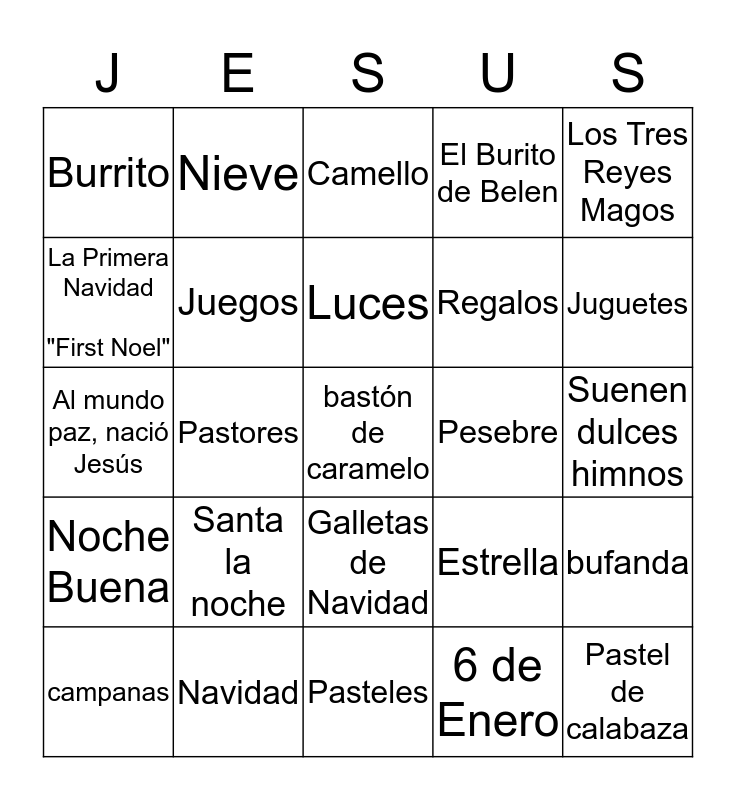 | J | E | S | U | S |
|---|---|---|---|---|
| Burrito | Nieve | Camello | El Burito de Belen | Los Tres Reyes Magos |
| La Primera Navidad "First Noel" | Juegos | Luces | Regalos | Juguetes |
| Al mundo paz, nació Jesús | Pastores | bastón de caramelo | Pesebre | Suenen dulces himnos |
| Noche Buena | Santa la noche | Galletas de Navidad | Estrella | bufanda |
| campanas | Navidad | Pasteles | 6 de Enero | Pastel de calabaza |